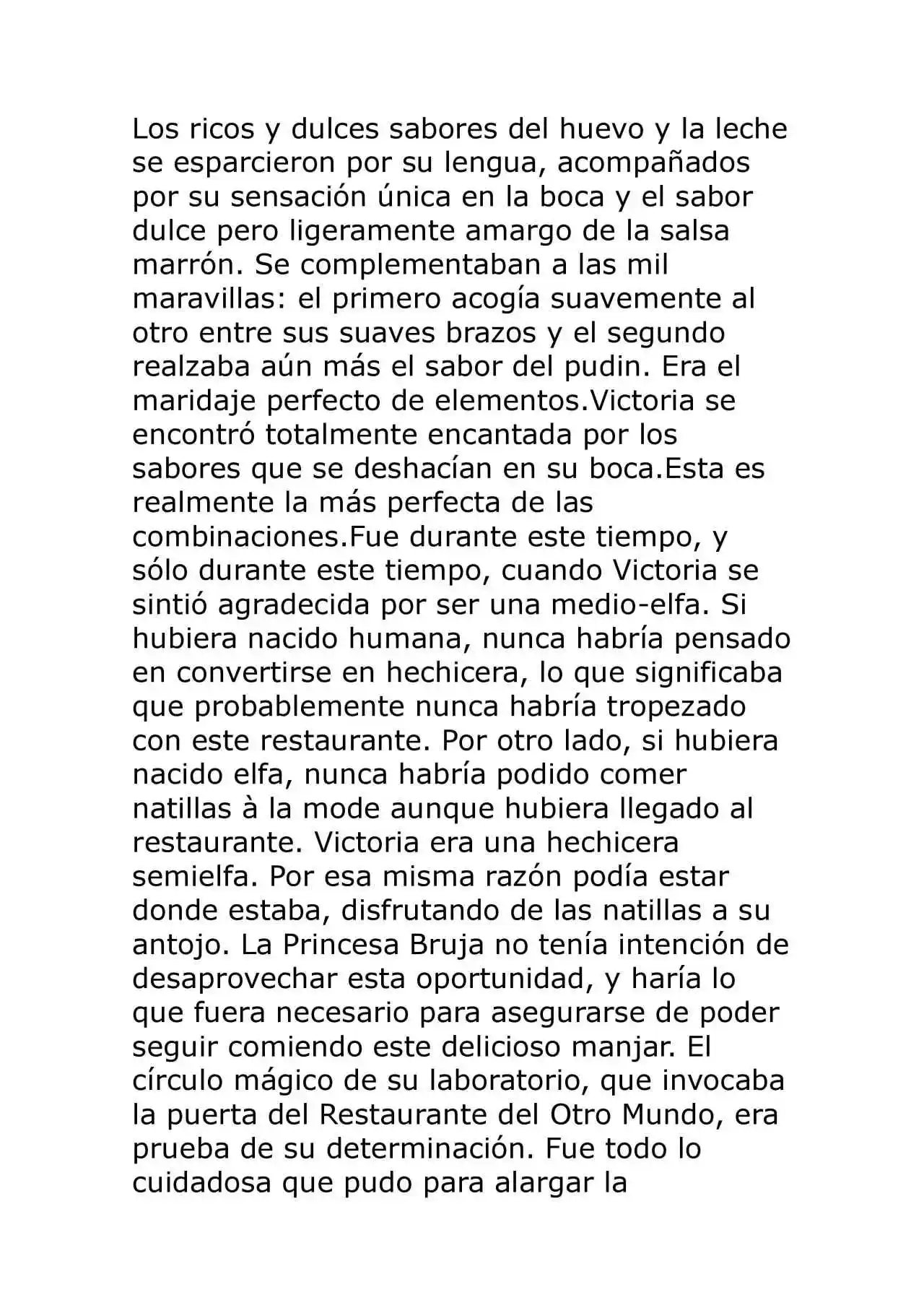 Los ricos y dulces sabores del huevo y la leche se esparcieron por su lengua, acompañados por su sensación única en la boca y el sabor dulce pero ligeramente amargo de la salsa marrón. Se complementaban a las mil maravillas: el primero acogía suavemente al otro entre sus suaves brazos y el segundo realzaba aún más el sabor del pudin. Era el maridaje perfecto de elementos.Victoria se encontró totalmente encantada por los sabores que se deshacían en su boca.Esta es realmente la más perfecta de las combinaciones.Fue durante este tiempo, y sólo durante este tiempo, cuando Victoria se sintió agradecida por ser una medio-elfa. Si hubiera nacido humana, nunca habría pensado en convertirse en hechicera, lo que significaba que probablemente nunca habría tropezado con este restaurante. Por otro lado, si hubiera nacido elfa, nunca habría podido comer natillas à la mode aunque hubiera llegado al restaurante. Victoria era una hechicera semielfa. Por esa misma razón podía estar donde estaba, disfrutando de las natillas a su antojo. La Princesa Bruja no tenía intención de desaprovechar esta oportunidad, y haría lo que fuera necesario para asegurarse de poder seguir comiendo este delicioso manjar. El círculo mágico de su laboratorio, que invocaba la puerta del Restaurante del Otro Mundo, era prueba de su determinación. Fue todo lo cuidadosa que pudo para alargar la